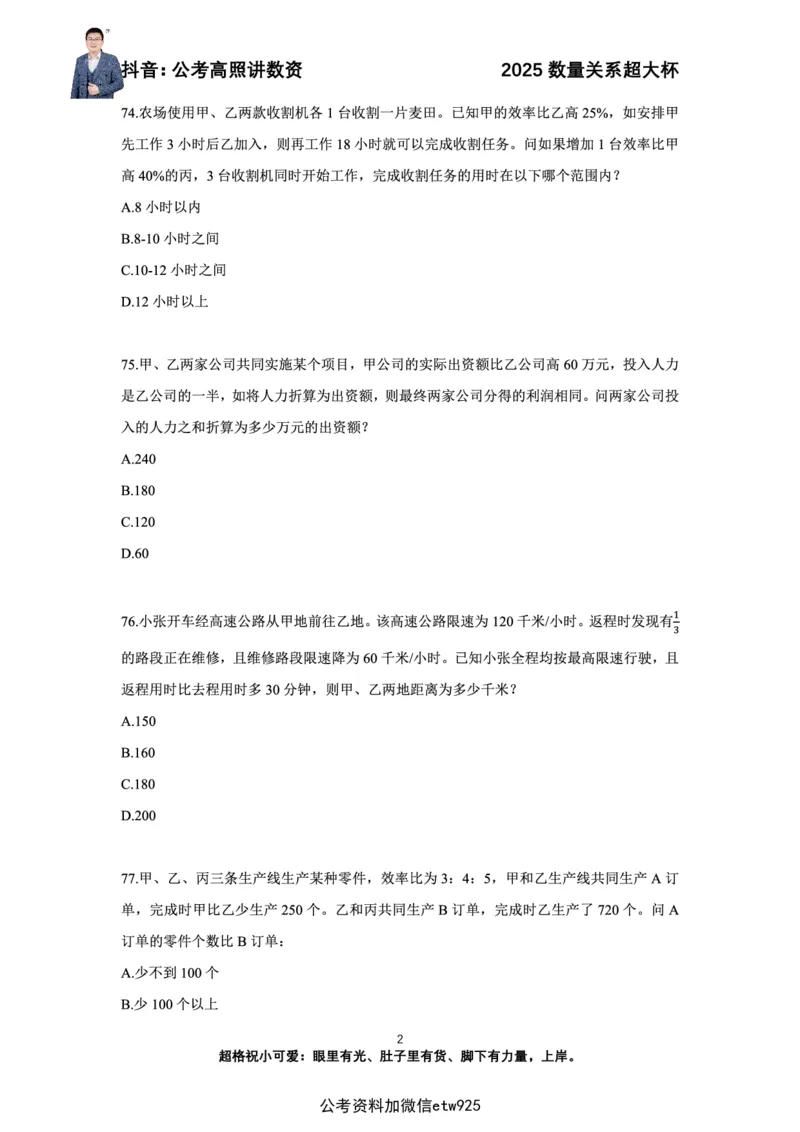 抖音：公考高照讲数资　　2025 数量关系超大杯

74.农场使用甲、乙两款收割机各 1 台收割一片麦田。已知甲的效率比乙高 25%，如安排甲先工作 3 小时后乙加入，则再工作 18 小时就可以完成收割任务。问如果增加 1 台效率比甲高 40%的丙，3 台收割机同时开始工作，完成收割任务的用时在以下哪个范围内？

A.8 小时以内

B.8-10 小时之间

C.10-12 小时之间

D.12 小时以上

75.甲、乙两家公司共同实施某个项目，甲公司的实际出资额比乙公司高 60 万元，投入人力是乙公司的一半，如将人力折算为出资额，则最终两家公司分得的利润相同。问两家公司投入的人力之和折算为多少万元的出资额？

A.240

B.180

C.120

D.60

76.小张开车经高速公路从甲地前往乙地。该高速公路限速为 120 千米/小时。返程时发现有$\frac{1}{3}$的路段正在维修，且维修路段限速降为 60 千米/小时。已知小张全程均按最高限速行驶，且返程用时比去程用时多 30 分钟，则甲、乙两地距离为多少千米？

A.150

B.160

C.180

D.200

77.甲、乙、丙三条生产线生产某种零件，效率比为 3：4：5，甲和乙生产线共同生产 A 订单，完成时甲比乙少生产 250 个。乙和丙共同生产 B 订单，完成时乙生产了 720 个。问 A 订单的零件个数比 B 订单：

A.少不到 100 个

B.少 100 个以上

2

超格祝小可爱：眼里有光、肚子里有货、脚下有力量，上岸。

公考资料加微信etw925